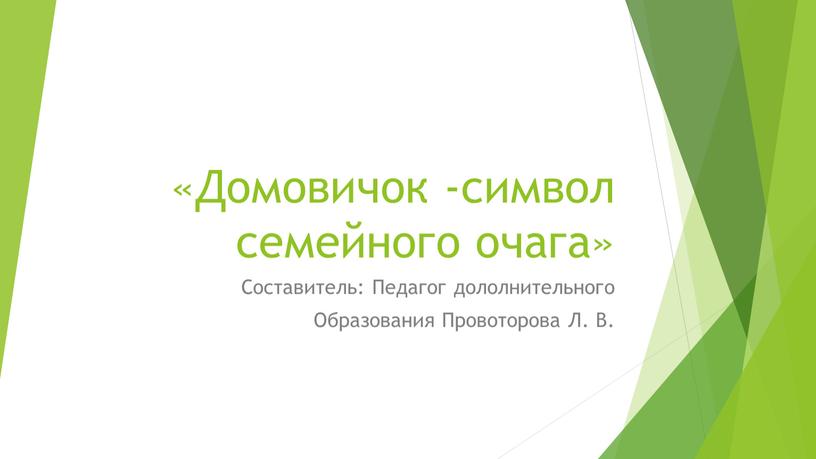 «Домовичок -символ семейного очага»

Составитель: Педагог дололнительного Образования Провоторова Л. В.